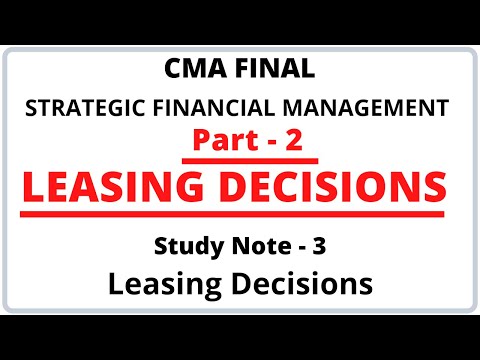 CMA FINAL

STRATEGIC FINANCIAL MANAGEMENT

Part - 2

LEASING DECISIONS

Study Note - 3

Leasing Decisions